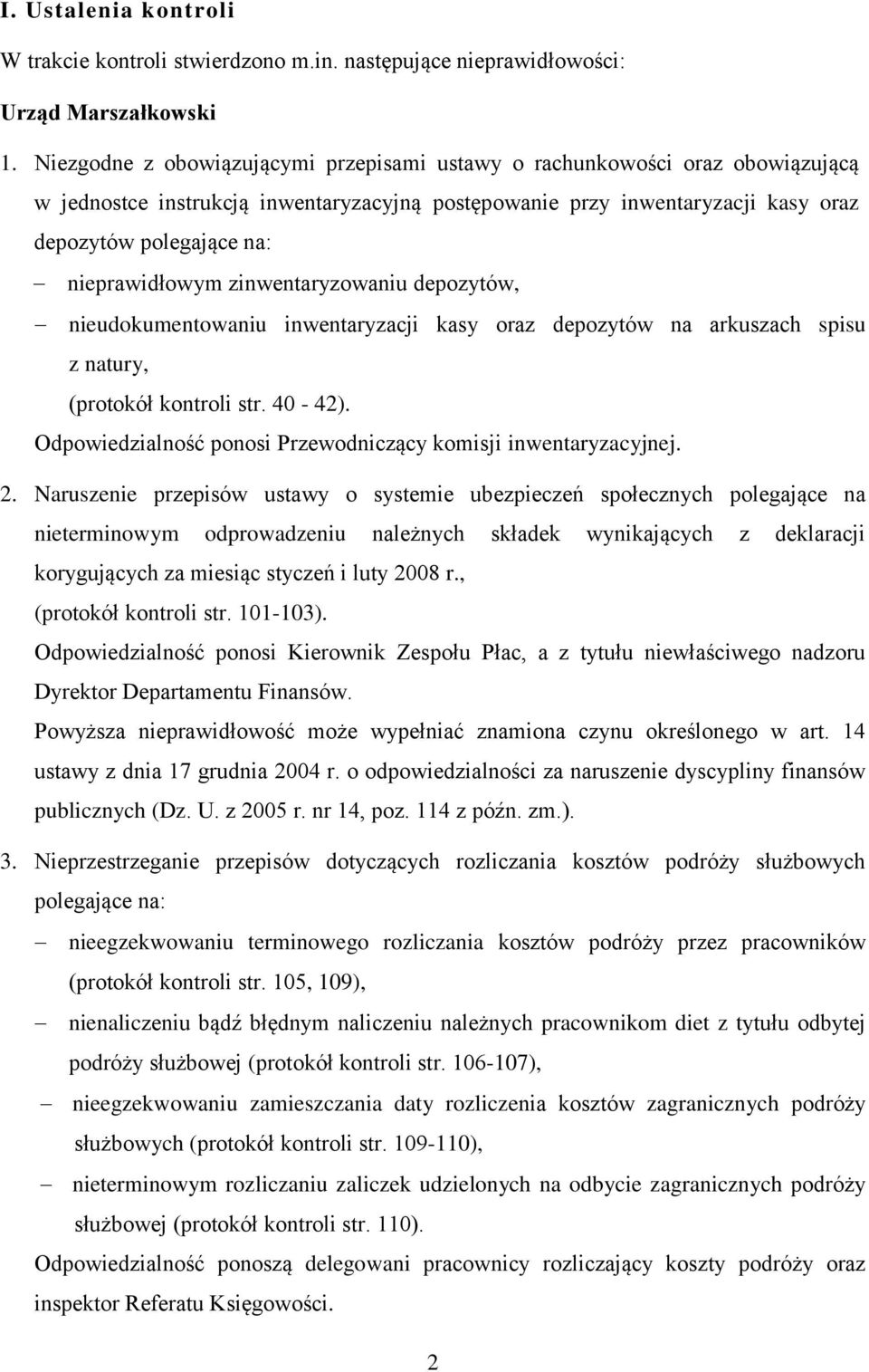 I. Ustalenia kontroli

W trakcie kontroli stwierdzono m.in. następujące nieprawidłowości:

Urząd Marszałkowski

1. Niezgodne z obowiązującymi przepisami ustawy o rachunkowości oraz obowiązującą w jednostce instrukcją inwentaryzacyjną postępowanie przy inwentaryzacji kasy oraz depozytów polegające na:
– nieprawidłowym zinwentaryzowaniu depozytów,
– nieudokumentowaniu inwentaryzacji kasy oraz depozytów na arkuszach spisu z natury,
(protokół kontroli str. 40 - 42).
Odpowiedzialność ponosi Przewodniczący komisji inwentaryzacyjnej.

2. Naruszenie przepisów ustawy o systemie ubezpieczeń społecznych polegające na nieterminowym odprowadzeniu należnych składek wynikających z deklaracji korygujących za miesiąc styczeń i luty 2008 r.,
(protokół kontroli str. 101-103).
Odpowiedzialność ponosi Kierownik Zespołu Płac, a z tytułu niewłaściwego nadzoru Dyrektor Departamentu Finansów.
Powyższa nieprawidłowość może wypełniać znamiona czynu określonego w art. 14 ustawy z dnia 17 grudnia 2004 r. o odpowiedzialności za naruszenie dyscypliny finansów publicznych (Dz. U. z 2005 r. nr 14, poz. 114 z późn. zm.).

3. Nieprzestrzeganie przepisów dotyczących rozliczania kosztów podróży służbowych polegające na:
– nieegzekwowaniu terminowego rozliczania kosztów podróży przez pracowników (protokół kontroli str. 105, 109),
– nienaliczeniu bądź błędnym naliczeniu należnych pracownikom diet z tytułu odbytej podróży służbowej (protokół kontroli str. 106-107),
– nieegzekwowaniu zamieszczania daty rozliczenia kosztów zagranicznych podróży służbowych (protokół kontroli str. 109-110),
– nieterminowym rozliczaniu zaliczek udzielonych na odbycie zagranicznych podróży służbowej (protokół kontroli str. 110).
Odpowiedzialność ponoszą delegowani pracownicy rozliczający koszty podróży oraz inspektor Referatu Księgowości.

2